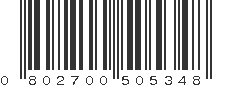 0 802700 505348